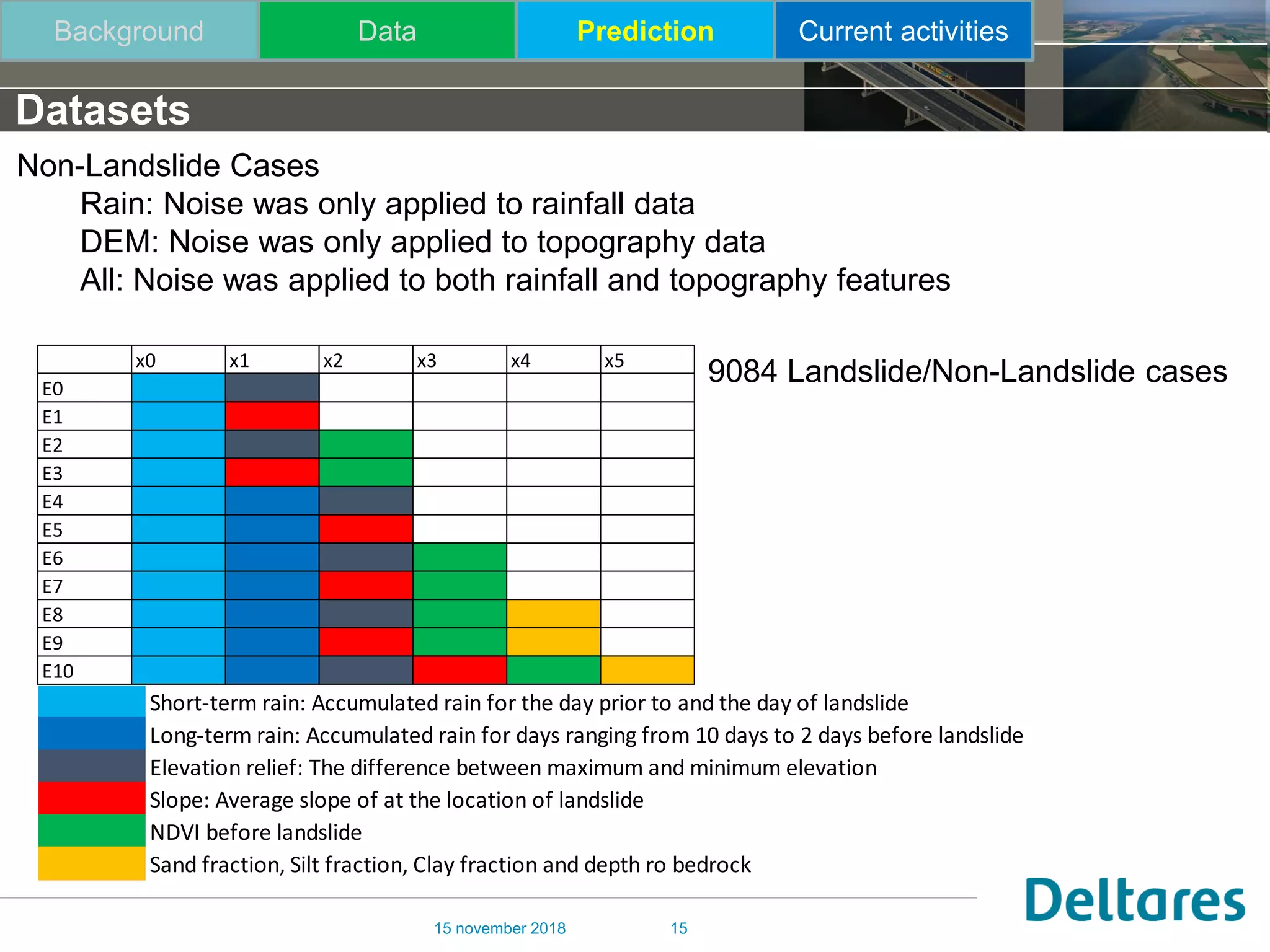 Background Data Prediction Current activities

Datasets

Non-Landslide Cases

Rain: Noise was only applied to rainfall data
DEM: Noise was only applied to topography data
All: Noise was applied to both rainfall and topography features

| | x0 | x1 | x2 | x3 | x4 | x5 |
|---|---|---|---|---|---|---|
| E0 | | | | | | |
| E1 | | | | | | |
| E2 | | | | | | |
| E3 | | | | | | |
| E4 | | | | | | |
| E5 | | | | | | |
| E6 | | | | | | |
| E7 | | | | | | |
| E8 | | | | | | |
| E9 | | | | | | |
| E10 | | | | | | |

9084 Landslide/Non-Landslide cases

Short-term rain: Accumulated rain for the day prior to and the day of landslide
Long-term rain: Accumulated rain for days ranging from 10 days to 2 days before landslide
Elevation relief: The difference between maximum and minimum elevation
Slope: Average slope of at the location of landslide
NDVI before landslide
Sand fraction, Silt fraction, Clay fraction and depth ro bedrock

Deltares

15 november 2018 15